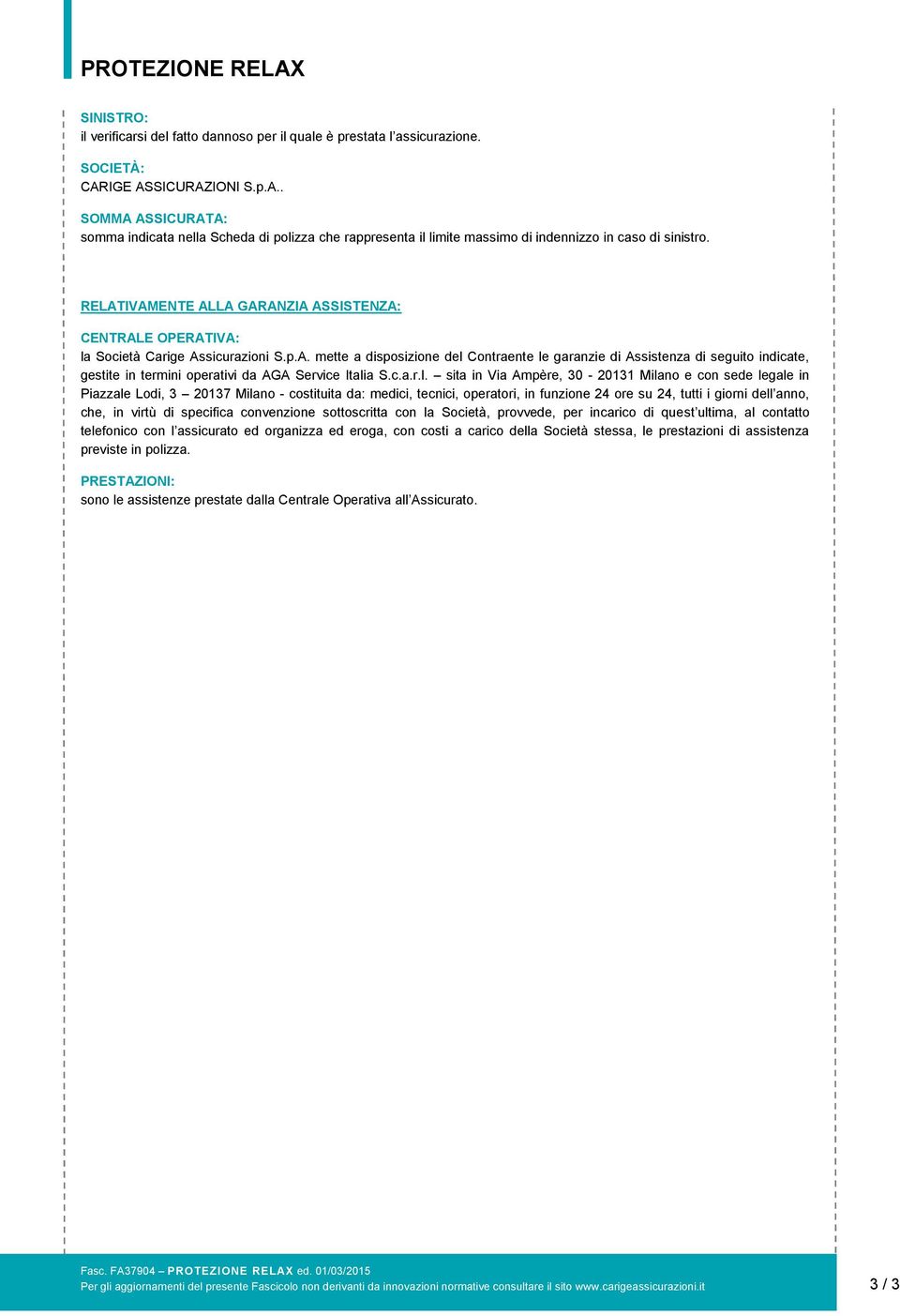 PROTEZIONE RELAX

SINISTRO:
il verificarsi del fatto dannoso per il quale è prestata l'assicurazione.

SOCIETÀ:
CARIGE ASSICURAZIONI S.p.A..

SOMMA ASSICURATA:
somma indicata nella Scheda di polizza che rappresenta il limite massimo di indennizzo in caso di sinistro.

RELATIVAMENTE ALLA GARANZIA ASSISTENZA:

CENTRALE OPERATIVA:
la Società Carige Assicurazioni S.p.A. mette a disposizione del Contraente le garanzie di Assistenza di seguito indicate, gestite in termini operativi da AGA Service Italia S.c.a.r.l. – sita in Via Ampère, 30 - 20131 Milano e con sede legale in Piazzale Lodi, 3 – 20137 Milano - costituita da: medici, tecnici, operatori, in funzione 24 ore su 24, tutti i giorni dell'anno, che, in virtù di specifica convenzione sottoscritta con la Società, provvede, per incarico di quest'ultima, al contatto telefonico con l'assicurato ed organizza ed eroga, con costi a carico della Società stessa, le prestazioni di assistenza previste in polizza.

PRESTAZIONI:
sono le assistenze prestate dalla Centrale Operativa all'Assicurato.

Fasc. FA37904 – PROTEZIONE RELAX ed. 01/03/2015
Per gli aggiornamenti del presente Fascicolo non derivanti da innovazioni normative consultare il sito www.carigeassicurazioni.it

3 / 3